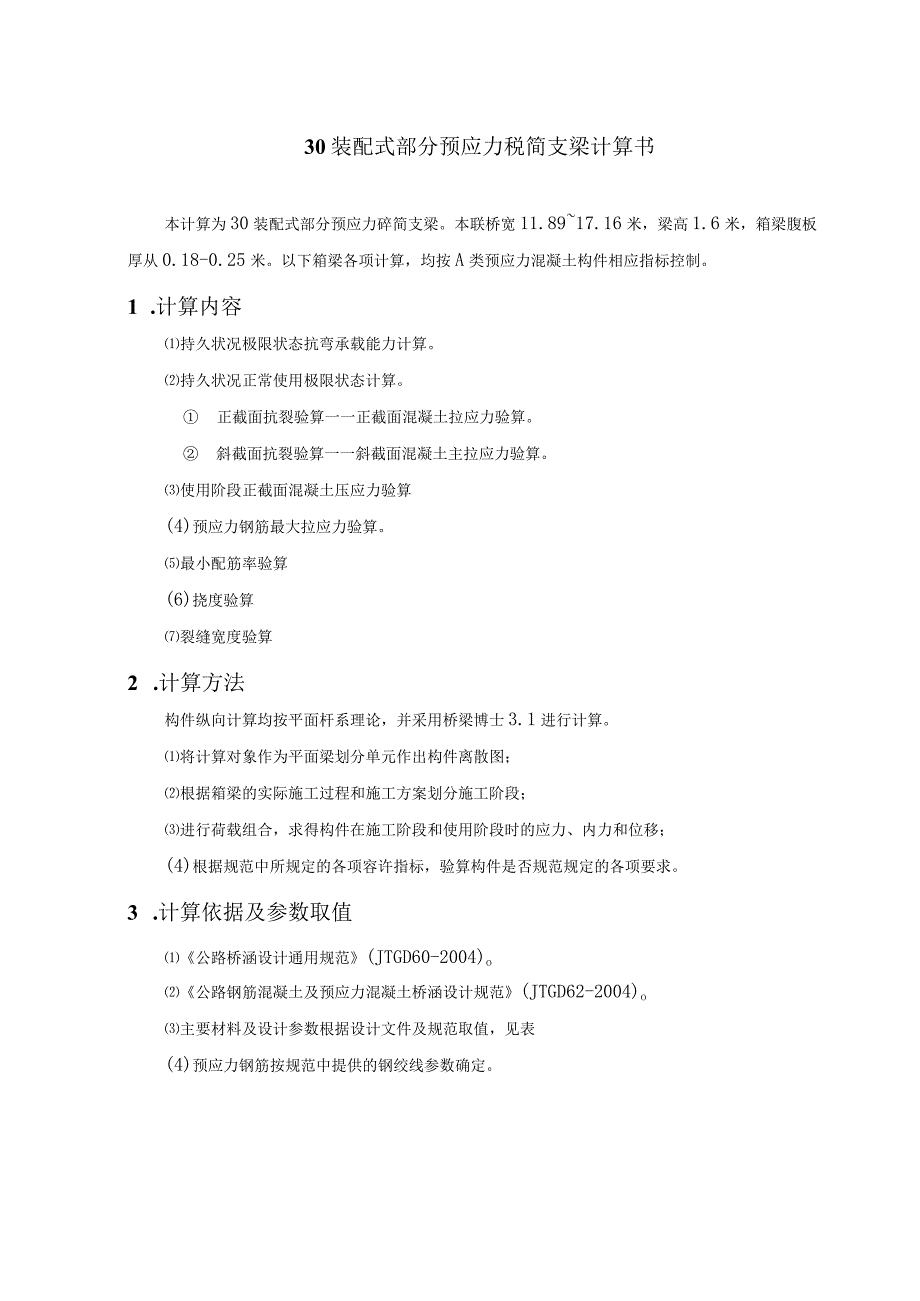 30装配式部分预应力税简支梁计算书

本计算为30装配式部分预应力碎简支梁。本联桥宽11.89~17.16米，梁高1.6米，箱梁腹板厚从0.18-0.25米。以下箱梁各项计算，均按A类预应力混凝土构件相应指标控制。

1 .计算内容

⑴持久状况极限状态抗弯承载能力计算。

⑵持久状况正常使用极限状态计算。

① 正截面抗裂验算一一正截面混凝土拉应力验算。

② 斜截面抗裂验算一一斜截面混凝土主拉应力验算。

⑶使用阶段正截面混凝土压应力验算

(4)预应力钢筋最大拉应力验算。

⑸最小配筋率验算

(6)挠度验算

⑺裂缝宽度验算

2 .计算方法

构件纵向计算均按平面杆系理论，并采用桥梁博士3.1进行计算。

⑴将计算对象作为平面梁划分单元作出构件离散图；

⑵根据箱梁的实际施工过程和施工方案划分施工阶段；

⑶进行荷载组合，求得构件在施工阶段和使用阶段时的应力、内力和位移；

(4)根据规范中所规定的各项容许指标，验算构件是否规范规定的各项要求。

3 .计算依据及参数取值

⑴《公路桥涵设计通用规范》(JTGD60-2004)。

⑵《公路钢筋混凝土及预应力混凝土桥涵设计规范》(JTGD62-2004)。

⑶主要材料及设计参数根据设计文件及规范取值，见表

(4)预应力钢筋按规范中提供的钢绞线参数确定。